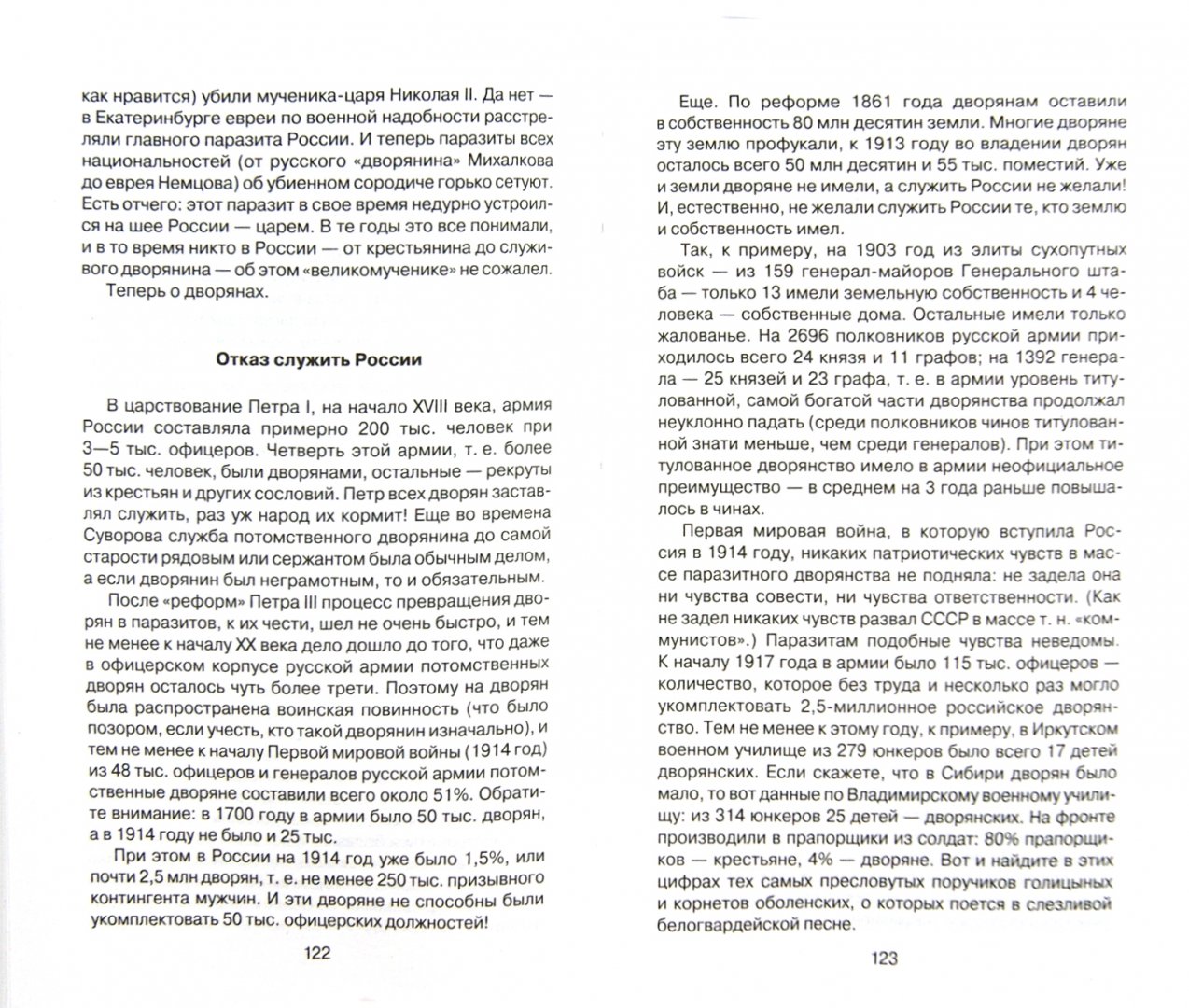 как нравится) убили мученика-царя Николая II. Да нет — в Екатеринбурге евреи по военной надобности расстреляли главного паразита России. И теперь паразиты всех национальностей (от русского «дворянина» Михалкова до еврея Немцова) об убиенном сородиче горько сетуют. Есть отчего: этот паразит в свое время недурно устроился на шее России — царем. В те годы это все понимали, и в то время никто в России — от крестьянина до служивого дворянина — об этом «великомученике» не сожалел.

Теперь о дворянах.

Отказ служить России

В царствование Петра I, на начало XVIII века, армия России составляла примерно 200 тыс. человек при 3—5 тыс. офицеров. Четверть этой армии, т. е. более 50 тыс. человек, были дворянами, остальные — рекруты из крестьян и других сословий. Петр всех дворян заставлял служить, раз уж народ их кормит! Еще во времена Суворова служба потомственного дворянина до самой старости рядовым или сержантом была обычным делом, а если дворянин был неграмотным, то и обязательным.

После «реформ» Петра III процесс превращения дворян в паразитов, к их чести, шел не очень быстро, и тем не менее к началу XX века дело дошло до того, что даже в офицерском корпусе русской армии потомственных дворян осталось чуть более трети. Поэтому на дворян была распространена воинская повинность (что было позором, если учесть, кто такой дворянин изначально), и тем не менее к началу Первой мировой войны (1914 год) из 48 тыс. офицеров и генералов русской армии потомственные дворяне составили всего около 51%. Обратите внимание: в 1700 году в армии было 50 тыс. дворян, а в 1914 году не было и 25 тыс.

При этом в России на 1914 год уже было 1,5%, или почти 2,5 млн дворян, т. е. не менее 250 тыс. призывного контингента мужчин. И эти дворяне не способны были укомплектовать 50 тыс. офицерских должностей!

122

Еще. По реформе 1861 года дворянам оставили в собственность 80 млн десятин земли. Многие дворяне эту землю профукали, к 1913 году во владении дворян осталось всего 50 млн десятин и 55 тыс. поместий. Уже и земли дворяне не имели, а служить России не желали! И, естественно, не желали служить России те, кто землю и собственность имел.

Так, к примеру, на 1903 год из элиты сухопутных войск — из 159 генерал-майоров Генерального штаба — только 13 имели земельную собственность и 4 человека — собственные дома. Остальные имели только жалованье. На 2696 полковников русской армии приходилось всего 24 князя и 11 графов; на 1392 генерала — 25 князей и 23 графа, т. е. в армии уровень титулованной, самой богатой части дворянства продолжал неуклонно падать (среди полковников чинов титулованной знати меньше, чем среди генералов). При этом титулованное дворянство имело в армии неофициальное преимущество — в среднем на 3 года раньше повышалось в чинах.

Первая мировая война, в которую вступила Россия в 1914 году, никаких патриотических чувств в массе паразитного дворянства не подняла: не задела она ни чувства совести, ни чувства ответственности. (Как не задел никаких чувств развал СССР в массе т. н. «коммунистов».) Паразитам подобные чувства неведомы. К началу 1917 года в армии было 115 тыс. офицеров — количество, которое без труда и несколько раз могло укомплектовать 2,5-миллионное российское дворянство. Тем не менее к этому году, к примеру, в Иркутском военном училище из 279 юнкеров было всего 17 детей дворянских. Если скажете, что в Сибири дворян было мало, то вот данные по Владимирскому военному училищу: из 314 юнкеров 25 детей — дворянских. На фронте производили в прапорщики из солдат: 80% прапорщиков — крестьяне, 4% — дворяне. Вот и найдите в этих цифрах тех самых пресловутых поручиков голицыных и корнетов оболенских, о которых поется в слезливой белогвардейской песне.

123